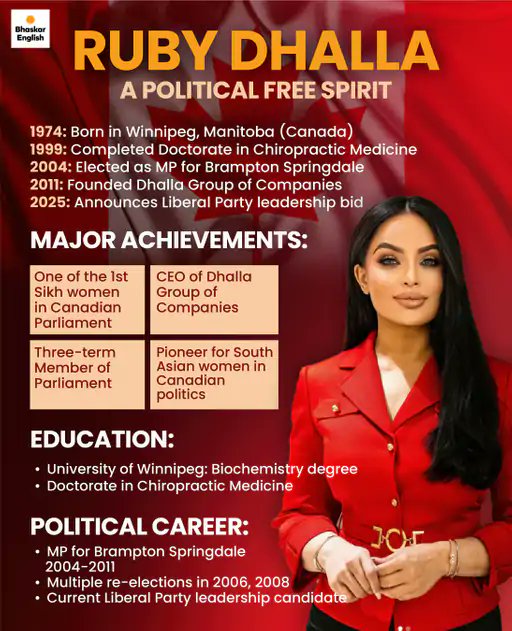 Bhaskar English

RUBY DHALLA

A POLITICAL FREE SPIRIT

1974: Born in Winnipeg, Manitoba (Canada)
1999: Completed Doctorate in Chiropractic Medicine
2004: Elected as MP for Brampton Springdale
2011: Founded Dhalla Group of Companies
2025: Announces Liberal Party leadership bid

MAJOR ACHIEVEMENTS:

One of the 1st Sikh women in Canadian Parliament

CEO of Dhalla Group of Companies

Three-term Member of Parliament

Pioneer for South Asian women in Canadian politics

EDUCATION:

• University of Winnipeg: Biochemistry degree
• Doctorate in Chiropractic Medicine

POLITICAL CAREER:

• MP for Brampton Springdale 2004-2011
• Multiple re-elections in 2006, 2008
• Current Liberal Party leadership candidate